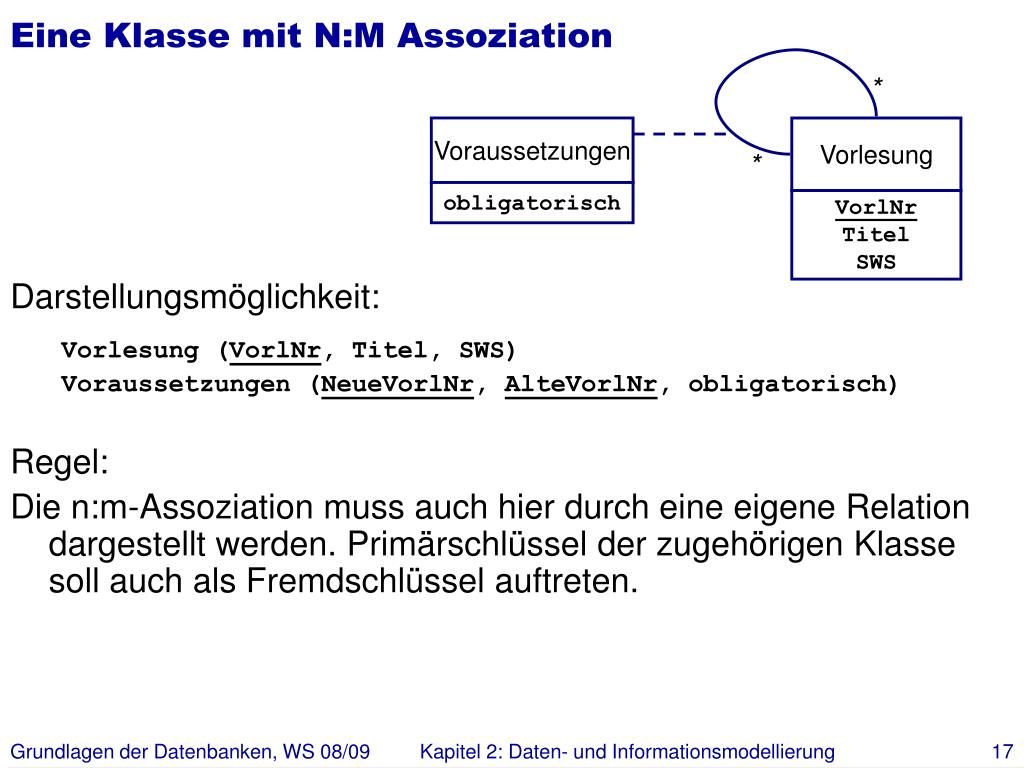 Eine Klasse mit N:M Assoziation

*

Voraussetzungen

obligatorisch

*

Vorlesung

VorlNr
Titel
SWS

Darstellungsmöglichkeit:

Vorlesung (VorlNr, Titel, SWS)
Voraussetzungen (NeueVorlNr, AlteVorlNr, obligatorisch)

Regel:

Die n:m-Assoziation muss auch hier durch eine eigene Relation dargestellt werden. Primärschlüssel der zugehörigen Klasse soll auch als Fremdschlüssel auftreten.

Grundlagen der Datenbanken, WS 08/09 Kapitel 2: Daten- und Informationsmodellierung 17